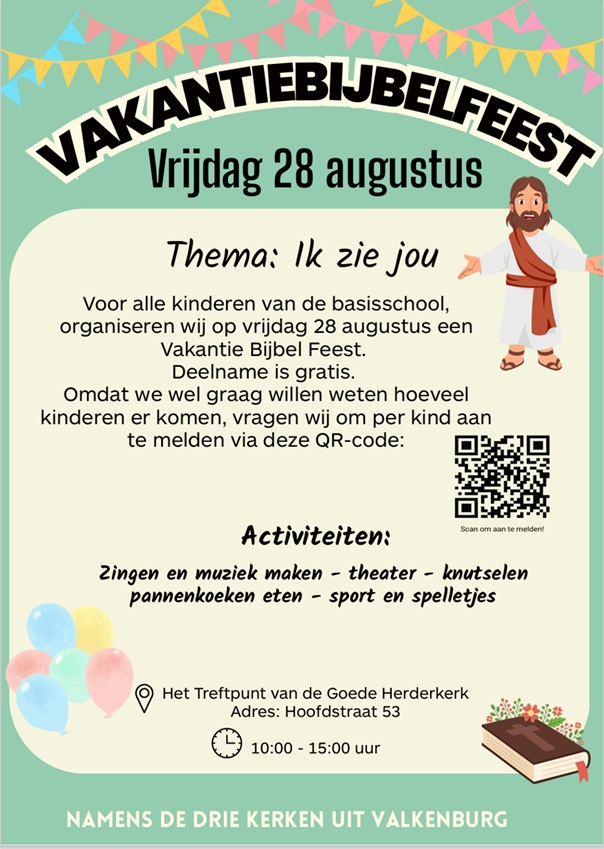 VAKANTIEBIJBELFEEST

Vrijdag 28 augustus

Thema: Ik zie jou

Voor alle kinderen van de basisschool, organiseren wij op vrijdag 28 augustus een Vakantie Bijbel Feest.
Deelname is gratis.
Omdat we wel graag willen weten hoeveel kinderen er komen, vragen wij om per kind aan te melden via deze QR-code:

Scan om aan te melden!

Activiteiten:

Zingen en muziek maken - theater - knutselen
pannenkoeken eten - sport en spelletjes

Het Treftpunt van de Goede Herderkerk
Adres: Hoofdstraat 53

10:00 - 15:00 uur

NAMENS DE DRIE KERKEN UIT VALKENBURG